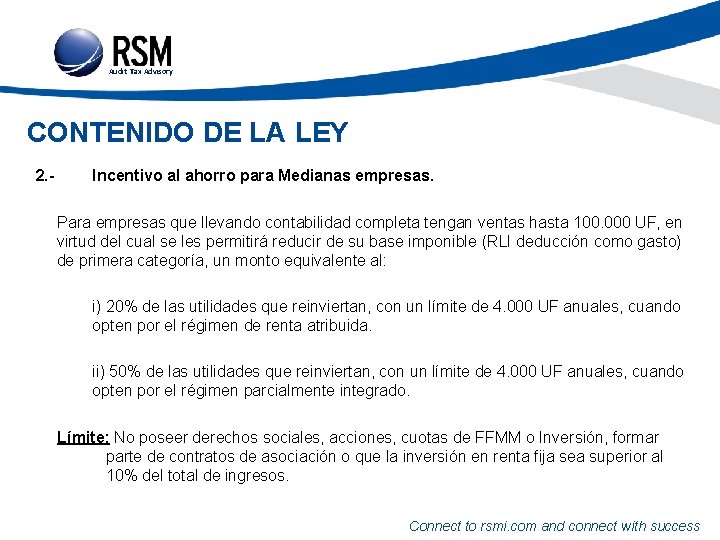 RSM
Audit Tax Advisory

CONTENIDO DE LA LEY

2.- Incentivo al ahorro para Medianas empresas.

Para empresas que llevando contabilidad completa tengan ventas hasta 100.000 UF, en virtud del cual se les permitirá reducir de su base imponible (RLI deducción como gasto) de primera categoría, un monto equivalente al:

i) 20% de las utilidades que reinviertan, con un límite de 4.000 UF anuales, cuando opten por el régimen de renta atribuida.

ii) 50% de las utilidades que reinviertan, con un límite de 4.000 UF anuales, cuando opten por el régimen parcialmente integrado.

Límite: No poseer derechos sociales, acciones, cuotas de FFMM o Inversión, formar parte de contratos de asociación o que la inversión en renta fija sea superior al 10% del total de ingresos.

Connect to rsmi.com and connect with success